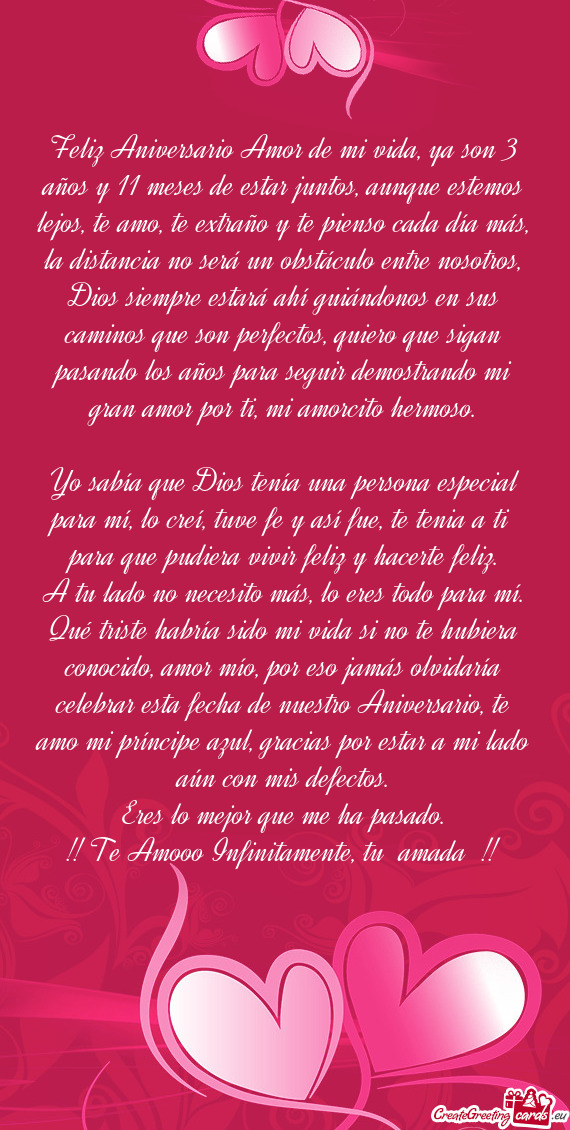 Feliz Aniversario Amor de mi vida, ya son 3 años y 11 meses de estar juntos, aunque estemos lejos, te amo, te extraño y te pienso cada día más, la distancia no será un obstáculo entre nosotros, Dios siempre estará ahí guiándonos en sus caminos que son perfectos, quiero que sigan pasando los años para seguir demostrando mi gran amor por ti, mi amorcito hermoso.

Yo sabía que Dios tenía una persona especial para mí, lo creí, tuve fe y así fue, te tenia a ti para que pudiera vivir feliz y hacerte feliz.
A tu lado no necesito más, lo eres todo para mí.
Qué triste habría sido mi vida si no te hubiera conocido, amor mío, por eso jamás olvidaría celebrar esta fecha de nuestro Aniversario, te amo mi príncipe azul, gracias por estar a mi lado aún con mis defectos.
Eres lo mejor que me ha pasado.
!! Te Amooo Infinitamente, tu amada !!

CreateGreetingcards.eu